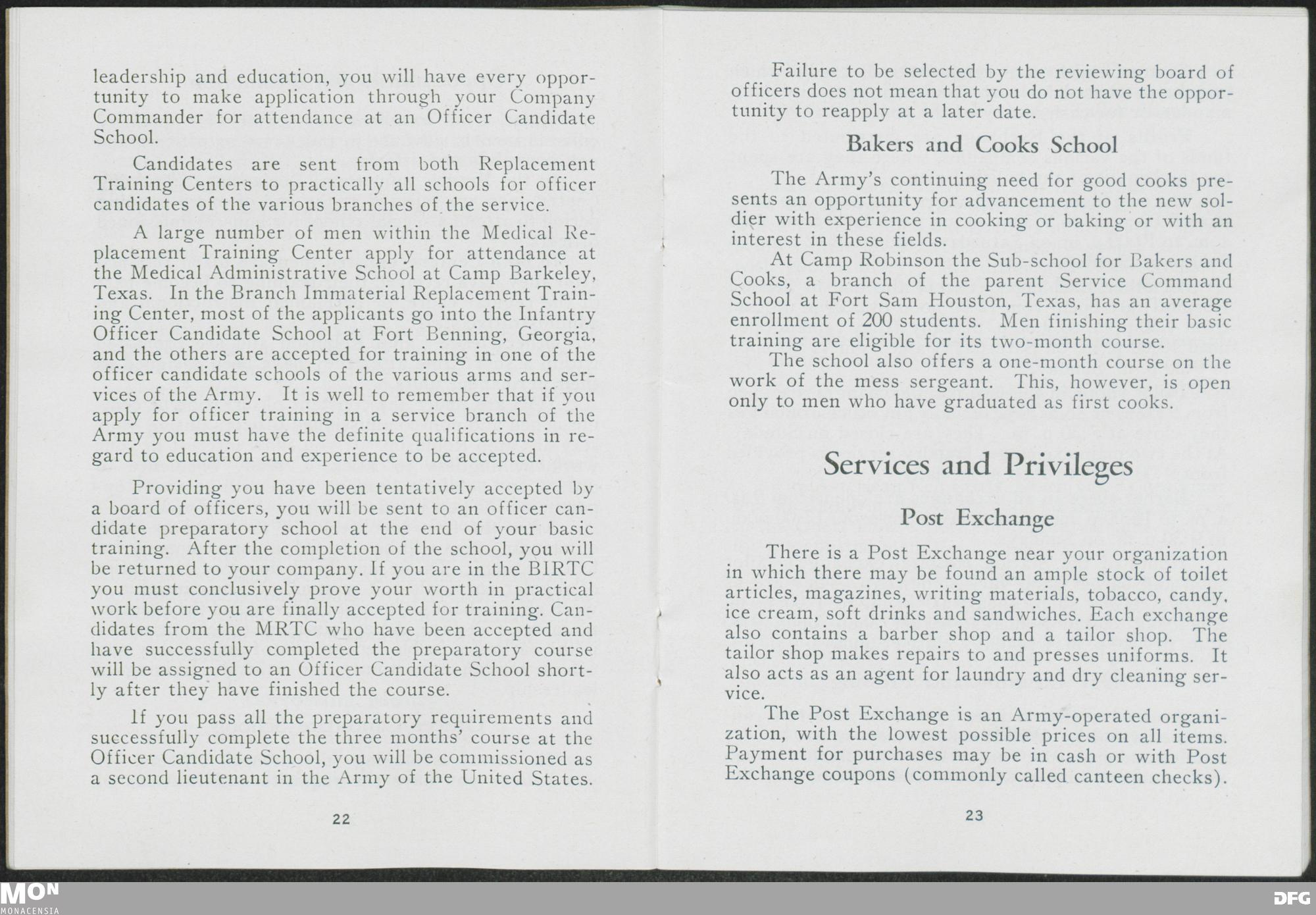 leadership and education, you will have every opportunity to make application through your Company Commander for attendance at an Officer Candidate School.

Candidates are sent from both Replacement Training Centers to practically all schools for officer candidates of the various branches of the service.

A large number of men within the Medical Replacement Training Center apply for attendance at the Medical Administrative School at Camp Barkeley, Texas. In the Branch Immaterial Replacement Training Center, most of the applicants go into the Infantry Officer Candidate School at Fort Benning, Georgia, and the others are accepted for training in one of the officer candidate schools of the various arms and services of the Army. It is well to remember that if you apply for officer training in a service branch of the Army you must have the definite qualifications in regard to education and experience to be accepted.

Providing you have been tentatively accepted by a board of officers, you will be sent to an officer candidate preparatory school at the end of your basic training. After the completion of the school, you will be returned to your company. If you are in the BIRTC you must conclusively prove your worth in practical work before you are finally accepted for training. Candidates from the MRTC who have been accepted and have successfully completed the preparatory course will be assigned to an Officer Candidate School shortly after they have finished the course.

If you pass all the preparatory requirements and successfully complete the three months' course at the Officer Candidate School, you will be commissioned as a second lieutenant in the Army of the United States.

22

Failure to be selected by the reviewing board of officers does not mean that you do not have the opportunity to reapply at a later date.

Bakers and Cooks School

The Army's continuing need for good cooks presents an opportunity for advancement to the new soldier with experience in cooking or baking or with an interest in these fields.

At Camp Robinson the Sub-school for Bakers and Cooks, a branch of the parent Service Command School at Fort Sam Houston, Texas, has an average enrollment of 200 students. Men finishing their basic training are eligible for its two-month course.

The school also offers a one-month course on the work of the mess sergeant. This, however, is open only to men who have graduated as first cooks.

Services and Privileges

Post Exchange

There is a Post Exchange near your organization in which there may be found an ample stock of toilet articles, magazines, writing materials, tobacco, candy, ice cream, soft drinks and sandwiches. Each exchange also contains a barber shop and a tailor shop. The tailor shop makes repairs to and presses uniforms. It also acts as an agent for laundry and dry cleaning service.

The Post Exchange is an Army-operated organization, with the lowest possible prices on all items. Payment for purchases may be in cash or with Post Exchange coupons (commonly called canteen checks).

23

MON
MONACENSIA

DFG